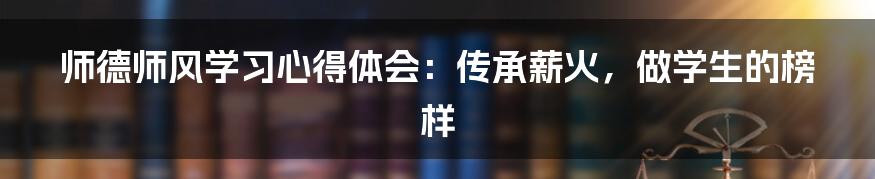 师德师风学习心得体会：传承薪火，做学生的榜样